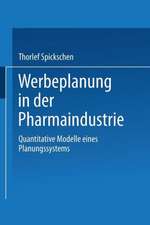 Thorlef Spickschen

Werbeplanung in der Pharmaindustrie

Quantitative Modelle eines Planungssystems